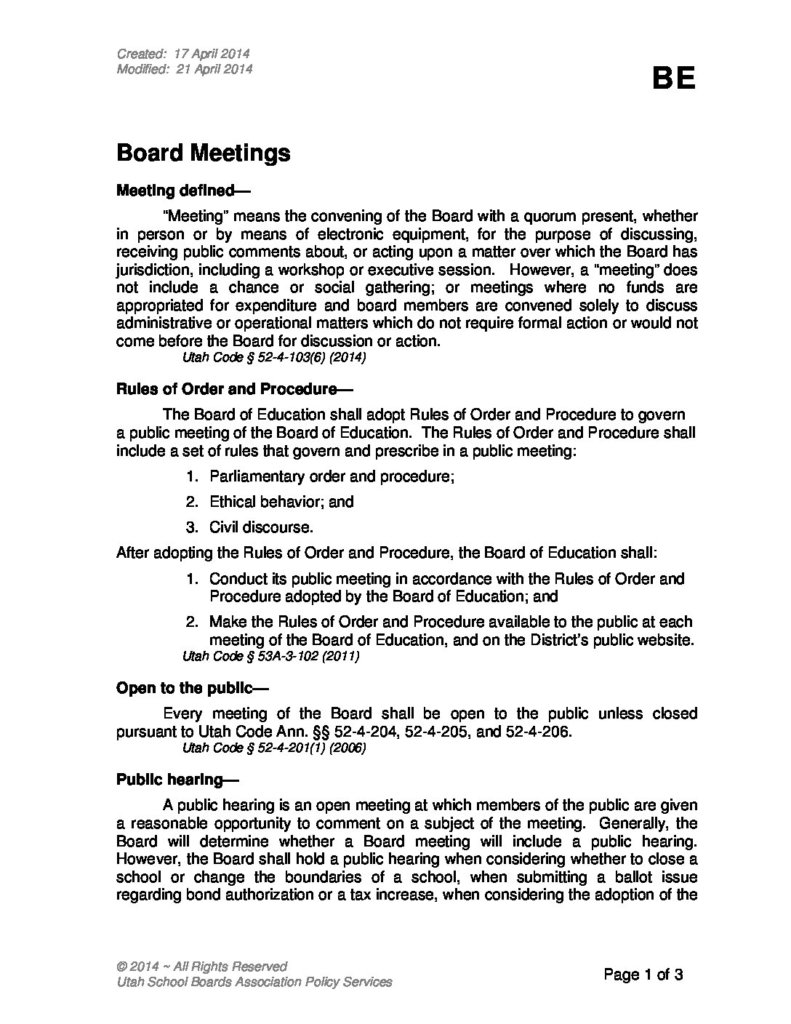 Created: 17 April 2014
Modified: 21 April 2014

BE

Board Meetings

Meeting defined—

"Meeting" means the convening of the Board with a quorum present, whether in person or by means of electronic equipment, for the purpose of discussing, receiving public comments about, or acting upon a matter over which the Board has jurisdiction, including a workshop or executive session. However, a "meeting" does not include a chance or social gathering; or meetings where no funds are appropriated for expenditure and board members are convened solely to discuss administrative or operational matters which do not require formal action or would not come before the Board for discussion or action.
Utah Code § 52-4-103(6) (2014)

Rules of Order and Procedure—

The Board of Education shall adopt Rules of Order and Procedure to govern a public meeting of the Board of Education. The Rules of Order and Procedure shall include a set of rules that govern and prescribe in a public meeting:

1. Parliamentary order and procedure;
2. Ethical behavior; and
3. Civil discourse.

After adopting the Rules of Order and Procedure, the Board of Education shall:

1. Conduct its public meeting in accordance with the Rules of Order and Procedure adopted by the Board of Education; and
2. Make the Rules of Order and Procedure available to the public at each meeting of the Board of Education, and on the District's public website.
Utah Code § 53A-3-102 (2011)

Open to the public—

Every meeting of the Board shall be open to the public unless closed pursuant to Utah Code Ann. §§ 52-4-204, 52-4-205, and 52-4-206.
Utah Code § 52-4-201(1) (2006)

Public hearing—

A public hearing is an open meeting at which members of the public are given a reasonable opportunity to comment on a subject of the meeting. Generally, the Board will determine whether a Board meeting will include a public hearing. However, the Board shall hold a public hearing when considering whether to close a school or change the boundaries of a school, when submitting a ballot issue regarding bond authorization or a tax increase, when considering the adoption of the

© 2014 ~ All Rights Reserved
Utah School Boards Association Policy Services

Page 1 of 3